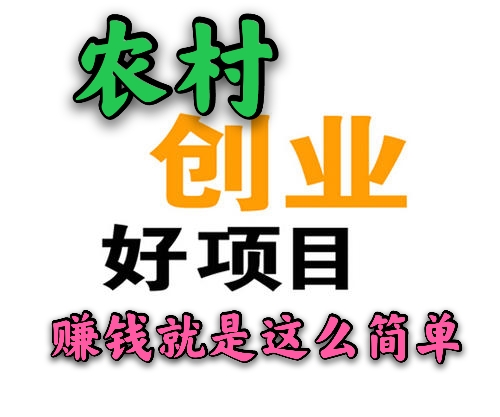 农村
创业
好项目
赚钱就是这么简单